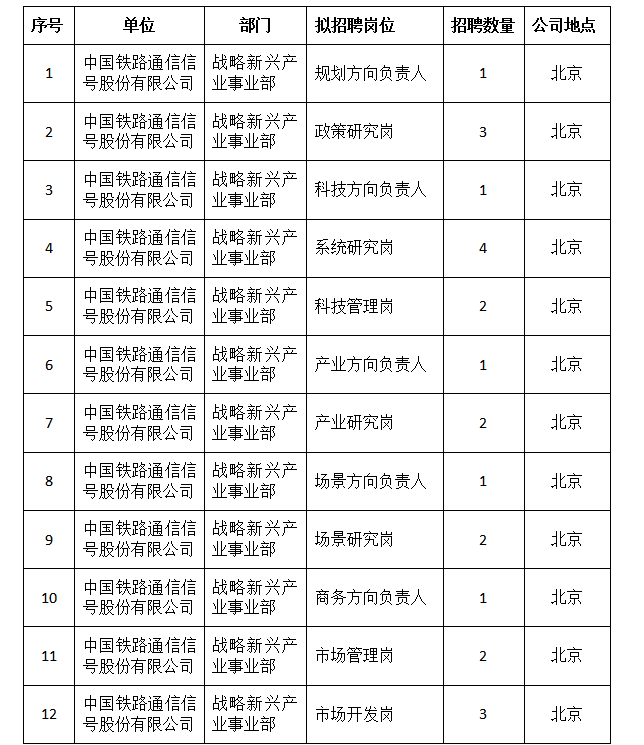 | 序号 | 单位 | 部门 | 拟招聘岗位 | 招聘数量 | 公司地点 |
|---|---|---|---|---|---|
| 1 | 中国铁路通信信号股份有限公司 | 战略新兴产业事业部 | 规划方向负责人 | 1 | 北京 |
| 2 | 中国铁路通信信号股份有限公司 | 战略新兴产业事业部 | 政策研究岗 | 3 | 北京 |
| 3 | 中国铁路通信信号股份有限公司 | 战略新兴产业事业部 | 科技方向负责人 | 1 | 北京 |
| 4 | 中国铁路通信信号股份有限公司 | 战略新兴产业事业部 | 系统研究岗 | 4 | 北京 |
| 5 | 中国铁路通信信号股份有限公司 | 战略新兴产业事业部 | 科技管理岗 | 2 | 北京 |
| 6 | 中国铁路通信信号股份有限公司 | 战略新兴产业事业部 | 产业方向负责人 | 1 | 北京 |
| 7 | 中国铁路通信信号股份有限公司 | 战略新兴产业事业部 | 产业研究岗 | 2 | 北京 |
| 8 | 中国铁路通信信号股份有限公司 | 战略新兴产业事业部 | 场景方向负责人 | 1 | 北京 |
| 9 | 中国铁路通信信号股份有限公司 | 战略新兴产业事业部 | 场景研究岗 | 2 | 北京 |
| 10 | 中国铁路通信信号股份有限公司 | 战略新兴产业事业部 | 商务方向负责人 | 1 | 北京 |
| 11 | 中国铁路通信信号股份有限公司 | 战略新兴产业事业部 | 市场管理岗 | 2 | 北京 |
| 12 | 中国铁路通信信号股份有限公司 | 战略新兴产业事业部 | 市场开发岗 | 3 | 北京 |